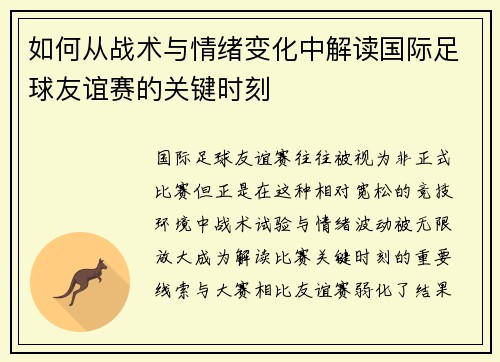 如何从战术与情绪变化中解读国际足球友谊赛的关键时刻

国际足球友谊赛往往被视为非正式比赛但正是在这种相对宽松的竞技环境中战术试验与情绪波动被无限放大成为解读比赛关键时刻的重要线索与大赛相比友谊赛弱化了结果